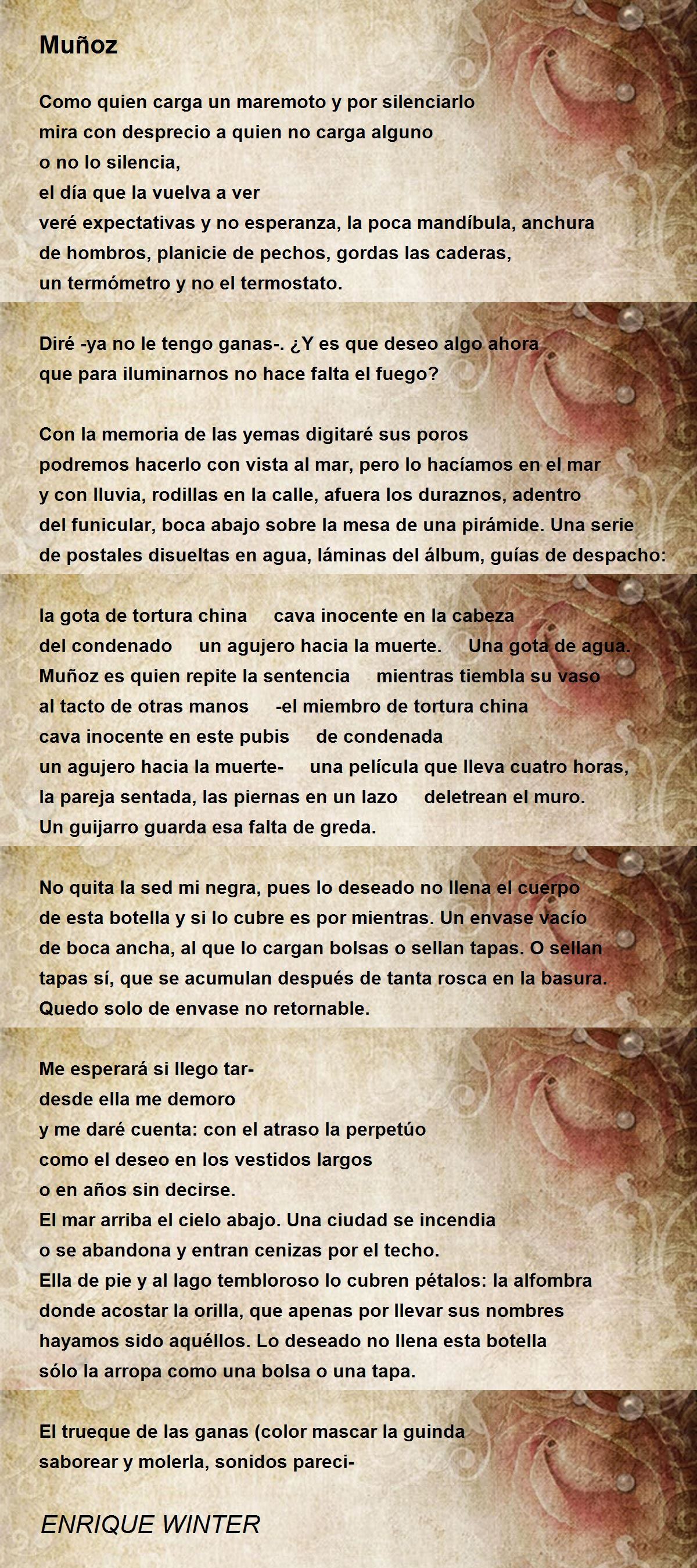 Muñoz

Como quien carga un maremoto y por silenciarlo
mira con desprecio a quien no carga alguno
o no lo silencia,
el día que la vuelva a ver
veré expectativas y no esperanza, la poca mandíbula, anchura
de hombros, planicie de pechos, gordas las caderas,
un termómetro y no el termostato.

Diré -ya no le tengo ganas-. ¿Y es que deseo algo ahora
que para iluminarnos no hace falta el fuego?

Con la memoria de las yemas digitaré sus poros
podremos hacerlo con vista al mar, pero lo hacíamos en el mar
y con lluvia, rodillas en la calle, afuera los duraznos, adentro
del funicular, boca abajo sobre la mesa de una pirámide. Una serie
de postales disueltas en agua, láminas del álbum, guías de despacho:

la gota de tortura china cava inocente en la cabeza
del condenado un agujero hacia la muerte. Una gota de agua.
Muñoz es quien repite la sentencia mientras tiembla su vaso
al tacto de otras manos -el miembro de tortura china
cava inocente en este pubis de condenada
un agujero hacia la muerte- una película que lleva cuatro horas,
la pareja sentada, las piernas en un lazo deletrean el muro.
Un guijarro guarda esa falta de greda.

No quita la sed mi negra, pues lo deseado no llena el cuerpo
de esta botella y si lo cubre es por mientras. Un envase vacío
de boca ancha, al que lo cargan bolsas o sellan tapas. O sellan
tapas sí, que se acumulan después de tanta rosca en la basura.
Quedo solo de envase no retornable.

Me esperará si llego tar-
desde ella me demoro
y me daré cuenta: con el atraso la perpetúo
como el deseo en los vestidos largos
o en años sin decirse.
El mar arriba el cielo abajo. Una ciudad se incendia
o se abandona y entran cenizas por el techo.
Ella de pie y al lago tembloroso lo cubren pétalos: la alfombra
donde acostar la orilla, que apenas por llevar sus nombres
hayamos sido aquéllos. Lo deseado no llena esta botella
sólo la arropa como una bolsa o una tapa.

El trueque de las ganas (color mascar la guinda
saborear y molerla, sonidos pareci-

ENRIQUE WINTER